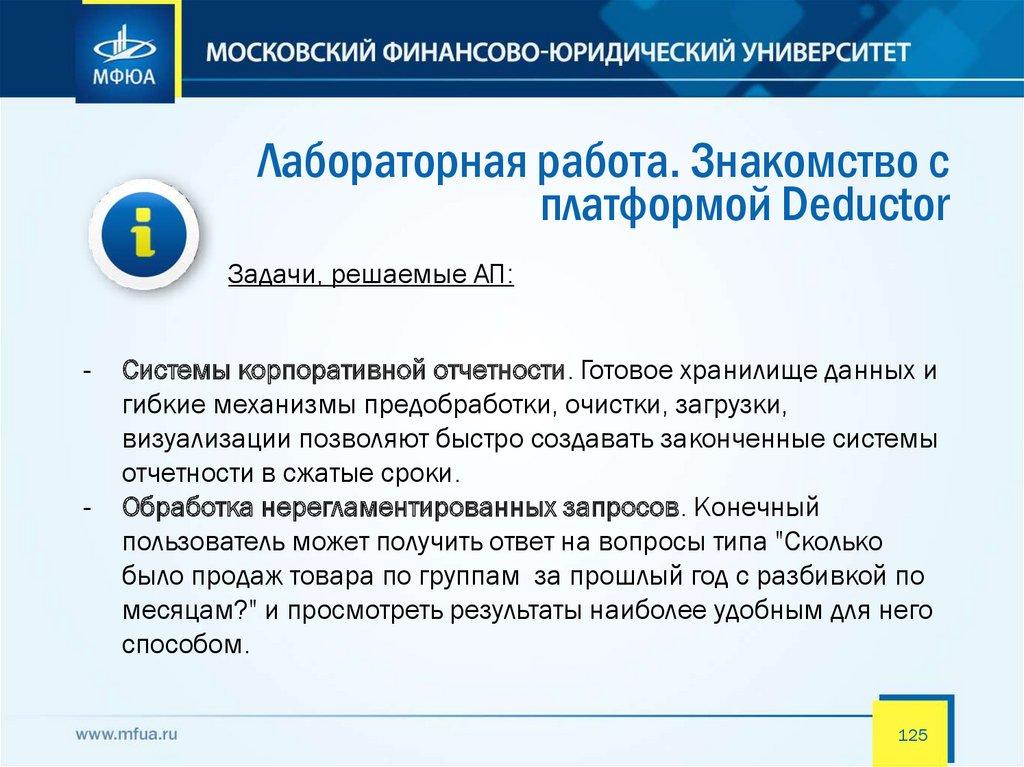 МФЮА

МОСКОВСКИЙ ФИНАНСОВО-ЮРИДИЧЕСКИЙ УНИВЕРСИТЕТ

Лабораторная работа. Знакомство с платформой Deductor

Задачи, решаемые АП:

- Системы корпоративной отчетности. Готовое хранилище данных и гибкие механизмы предобработки, очистки, загрузки, визуализации позволяют быстро создавать законченные системы отчетности в сжатые сроки.
- Обработка нерегламентированных запросов. Конечный пользователь может получить ответ на вопросы типа "Сколько было продаж товара по группам за прошлый год с разбивкой по месяцам?" и просмотреть результаты наиболее удобным для него способом.

www.mfua.ru

125